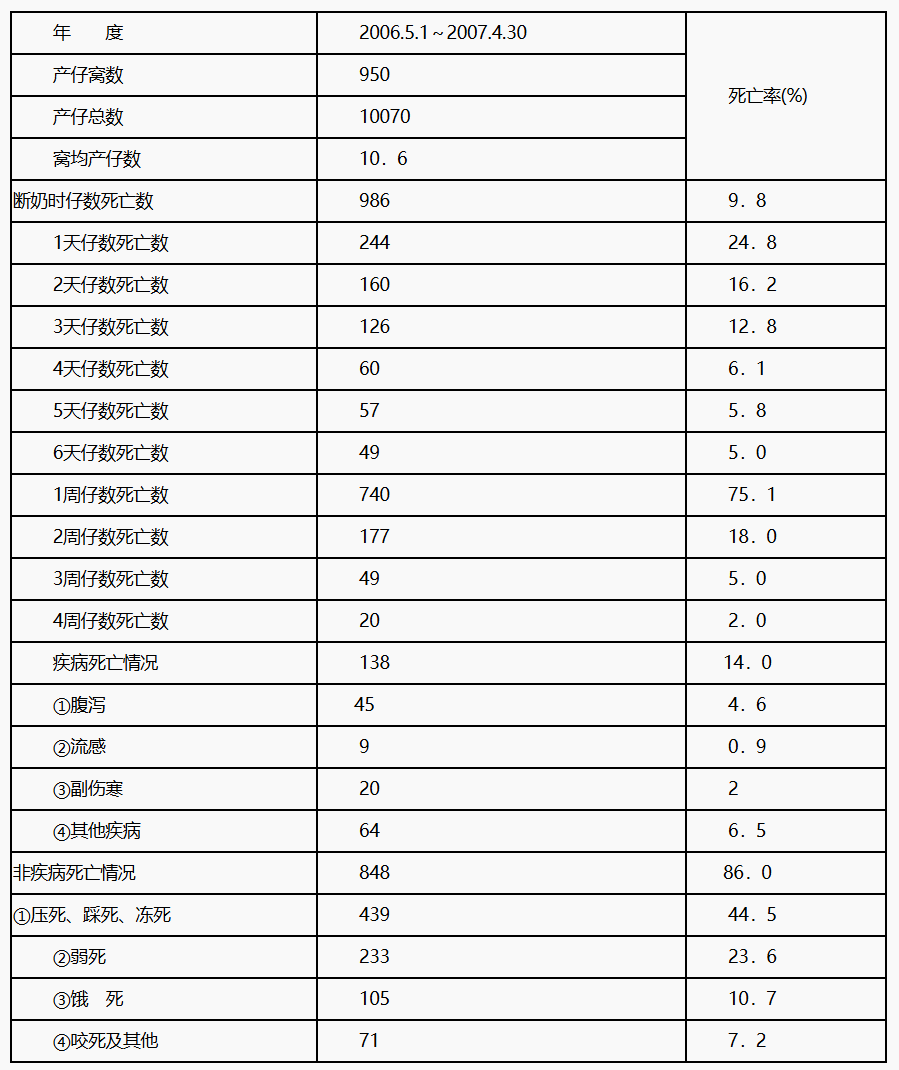 | 年　　度 | 2006.5.1～2007.4.30 | 死亡率(%) |
|---|---|---|
| 产仔窝数 | 950 | |
| 产仔总数 | 10070 | |
| 窝均产仔数 | 10．6 | |
| 断奶时仔数死亡数 | 986 | 9．8 |
| 1天仔数死亡数 | 244 | 24．8 |
| 2天仔数死亡数 | 160 | 16．2 |
| 3天仔数死亡数 | 126 | 12．8 |
| 4天仔数死亡数 | 60 | 6．1 |
| 5天仔数死亡数 | 57 | 5．8 |
| 6天仔数死亡数 | 49 | 5．0 |
| 1周仔数死亡数 | 740 | 75．1 |
| 2周仔数死亡数 | 177 | 18．0 |
| 3周仔数死亡数 | 49 | 5．0 |
| 4周仔数死亡数 | 20 | 2．0 |
| 疾病死亡情况 | 138 | 14．0 |
| ①腹泻 | 45 | 4．6 |
| ②流感 | 9 | 0．9 |
| ③副伤寒 | 20 | 2 |
| ④其他疾病 | 64 | 6．5 |
| 非疾病死亡情况 | 848 | 86．0 |
| ①压死、踩死、冻死 | 439 | 44．5 |
| ②弱死 | 233 | 23．6 |
| ③饿　死 | 105 | 10．7 |
| ④咬死及其他 | 71 | 7．2 |